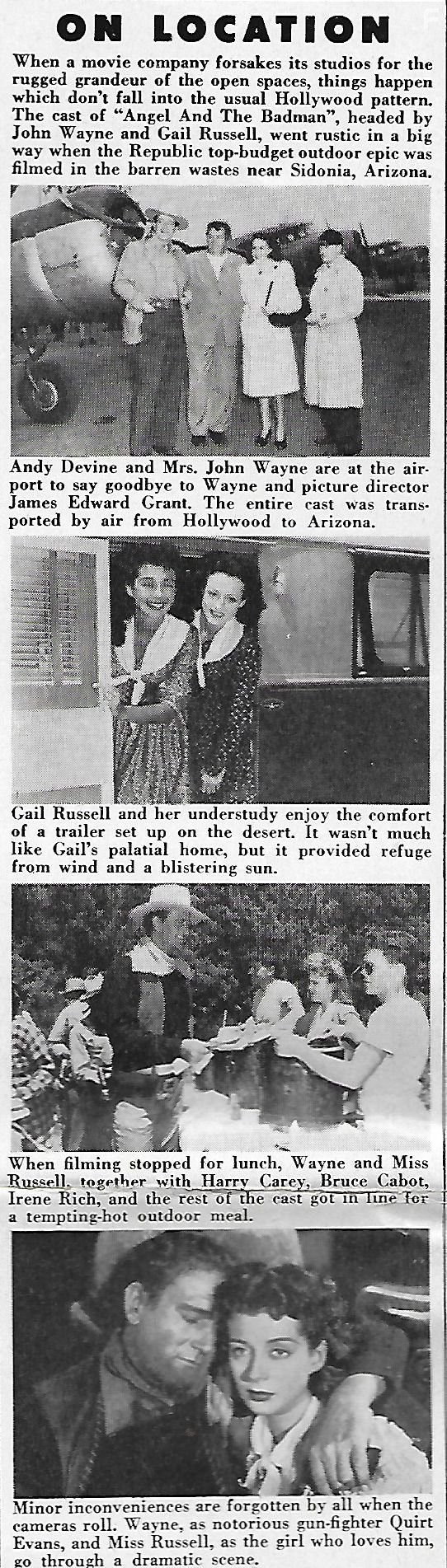 ON LOCATION

When a movie company forsakes its studios for the rugged grandeur of the open spaces, things happen which don't fall into the usual Hollywood pattern. The cast of "Angel And The Badman", headed by John Wayne and Gail Russell, went rustic in a big way when the Republic top-budget outdoor epic was filmed in the barren wastes near Sidonia, Arizona.

Andy Devine and Mrs. John Wayne are at the airport to say goodbye to Wayne and picture director James Edward Grant. The entire cast was transported by air from Hollywood to Arizona.

Gail Russell and her understudy enjoy the comfort of a trailer set up on the desert. It wasn't much like Gail's palatial home, but it provided refuge from wind and a blistering sun.

When filming stopped for lunch, Wayne and Miss Russell, together with Harry Carey, Bruce Cabot, Irene Rich, and the rest of the cast got in line for a tempting-hot outdoor meal.

Minor inconveniences are forgotten by all when the cameras roll. Wayne, as notorious gun-fighter Quirt Evans, and Miss Russell, as the girl who loves him, go through a dramatic scene.